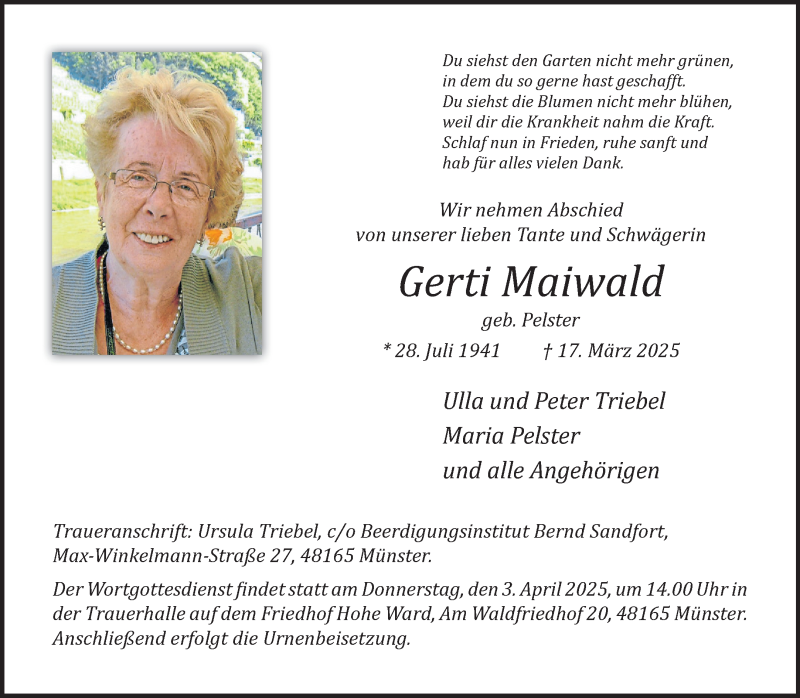 Du siehst den Garten nicht mehr grünen,
in dem du so gerne hast geschafft.
Du siehst die Blumen nicht mehr blühen,
weil dir die Krankheit nahm die Kraft.
Schlaf nun in Frieden, ruhe sanft und
hab für alles vielen Dank.

Wir nehmen Abschied
von unserer lieben Tante und Schwägerin

Gerti Maiwald

geb. Pelster

* 28. Juli 1941 † 17. März 2025

Ulla und Peter Triebel
Maria Pelster
und alle Angehörigen

Traueranschrift: Ursula Triebel, c/o Beerdigungsinstitut Bernd Sandfort, Max-Winkelmann-Straße 27, 48165 Münster.

Der Wortgottesdienst findet statt am Donnerstag, den 3. April 2025, um 14.00 Uhr in der Trauerhalle auf dem Friedhof Hohe Ward, Am Waldfriedhof 20, 48165 Münster. Anschließend erfolgt die Urnenbeisetzung.